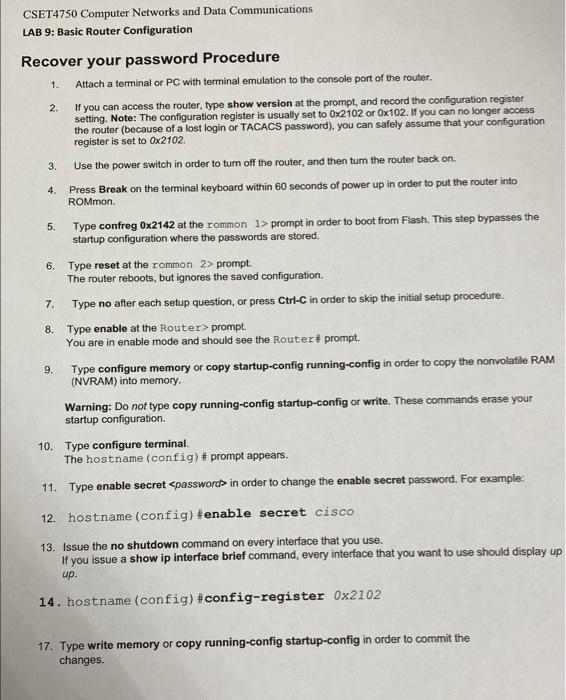 CSET4750 Computer Networks and Data Communications
LAB 9: Basic Router Configuration

Recover your password Procedure

1. Attach a terminal or PC with terminal emulation to the console port of the router.

2. If you can access the router, type show version at the prompt, and record the configuration register setting. Note: The configuration register is usually set to 0x2102 or 0x102. If you can no longer access the router (because of a lost login or TACACS password), you can safely assume that your configuration register is set to 0x2102.

3. Use the power switch in order to turn off the router, and then turn the router back on.

4. Press Break on the terminal keyboard within 60 seconds of power up in order to put the router into ROMmon.

5. Type confreg 0x2142 at the rommon 1> prompt in order to boot from Flash. This step bypasses the startup configuration where the passwords are stored.

6. Type reset at the rommon 2> prompt. The router reboots, but ignores the saved configuration.

7. Type no after each setup question, or press Ctrl-C in order to skip the initial setup procedure.

8. Type enable at the Router> prompt. You are in enable mode and should see the Router# prompt.

9. Type configure memory or copy startup-config running-config in order to copy the nonvolatile RAM (NVRAM) into memory.

Warning: Do not type copy running-config startup-config or write. These commands erase your startup configuration.

10. Type configure terminal. The hostname(config)# prompt appears.

11. Type enable secret <password> in order to change the enable secret password. For example:

12. hostname(config)#enable secret cisco

13. Issue the no shutdown command on every interface that you use. If you issue a show ip interface brief command, every interface that you want to use should display up up.

14. hostname(config)#config-register 0x2102

17. Type write memory or copy running-config startup-config in order to commit the changes.